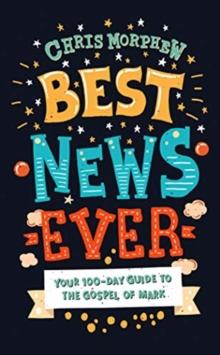 CHRIS MORPHEW

BEST NEWS EVER

YOUR 100-DAY GUIDE TO THE GOSPEL OF MARK